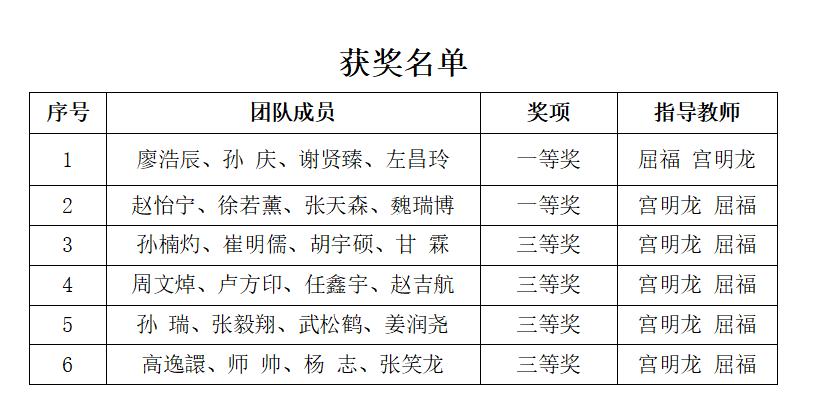 获奖名单

| 序号 | 团队成员 | 奖项 | 指导教师 |
|---|---|---|---|
| 1 | 廖浩辰、孙 庆、谢贤臻、左昌玲 | 一等奖 | 屈福 宫明龙 |
| 2 | 赵怡宁、徐若薰、张天森、魏瑞博 | 一等奖 | 宫明龙 屈福 |
| 3 | 孙楠灼、崔明儒、胡宇硕、甘 霖 | 三等奖 | 宫明龙 屈福 |
| 4 | 周文焯、卢方印、任鑫宇、赵吉航 | 三等奖 | 宫明龙 屈福 |
| 5 | 孙 瑞、张毅翔、武松鹤、姜润尧 | 三等奖 | 宫明龙 屈福 |
| 6 | 高逸譞、师 帅、杨 志、张笑龙 | 三等奖 | 宫明龙 屈福 |